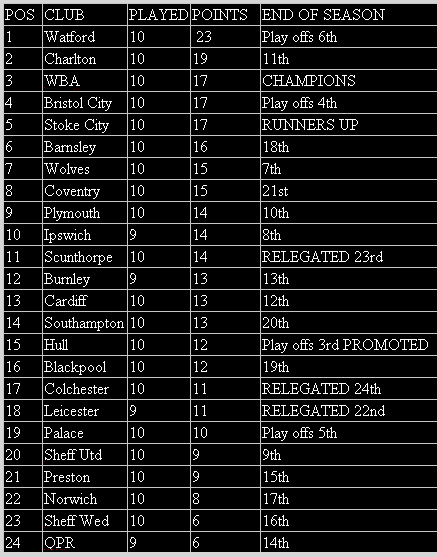 | POS | CLUB | PLAYED | POINTS | END OF SEASON |
|---|---|---|---|---|
| 1 | Watford | 10 | 23 | Play offs 6th |
| 2 | Charlton | 10 | 19 | 11th |
| 3 | WBA | 10 | 17 | CHAMPIONS |
| 4 | Bristol City | 10 | 17 | Play offs 4th |
| 5 | Stoke City | 10 | 17 | RUNNERS UP |
| 6 | Barnsley | 10 | 16 | 18th |
| 7 | Wolves | 10 | 15 | 7th |
| 8 | Coventry | 10 | 15 | 21st |
| 9 | Plymouth | 10 | 14 | 10th |
| 10 | Ipswich | 9 | 14 | 8th |
| 11 | Scunthorpe | 10 | 14 | RELEGATED 23rd |
| 12 | Burnley | 9 | 13 | 13th |
| 13 | Cardiff | 10 | 13 | 12th |
| 14 | Southampton | 10 | 13 | 20th |
| 15 | Hull | 10 | 12 | Play offs 3rd PROMOTED |
| 16 | Blackpool | 10 | 12 | 19th |
| 17 | Colchester | 10 | 11 | RELEGATED 24th |
| 18 | Leicester | 9 | 11 | RELEGATED 22nd |
| 19 | Palace | 10 | 10 | Play offs 5th |
| 20 | Sheff Utd | 10 | 9 | 9th |
| 21 | Preston | 10 | 9 | 15th |
| 22 | Norwich | 10 | 8 | 17th |
| 23 | Sheff Wed | 10 | 6 | 16th |
| 24 | QPR | 9 | 6 | 14th |